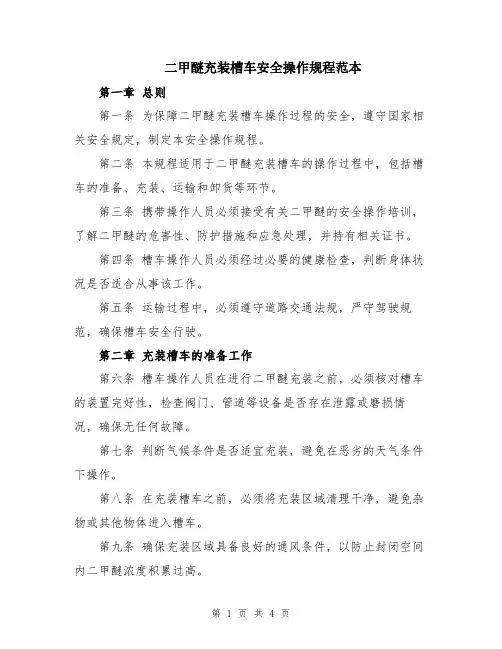 二甲醚充装槽车安全操作规程范本

第一章 总则

第一条 为保障二甲醚充装槽车操作过程的安全，遵守国家相关安全规定，制定本安全操作规程。

第二条 本规程适用于二甲醚充装槽车的操作过程中，包括槽车的准备、充装、运输和卸货等环节。

第三条 携带操作人员必须接受有关二甲醚的安全操作培训，了解二甲醚的危害性、防护措施和应急处理，并持有相关证书。

第四条 槽车操作人员必须经过必要的健康检查，判断身体状况是否适合从事该工作。

第五条 运输过程中，必须遵守道路交通法规，严守驾驶规范，确保槽车安全行驶。

第二章 充装槽车的准备工作

第六条 槽车操作人员在进行二甲醚充装之前，必须核对槽车的装置完好性，检查阀门、管道等设备是否存在泄露或磨损情况，确保无任何故障。

第七条 判断气候条件是否适宜充装，避免在恶劣的天气条件下操作。

第八条 在充装槽车之前，必须将充装区域清理干净，避免杂物或其他物体进入槽车。

第九条 确保充装区域具备良好的通风条件，以防止封闭空间内二甲醚浓度积累过高。

第 1 页 共 4 页